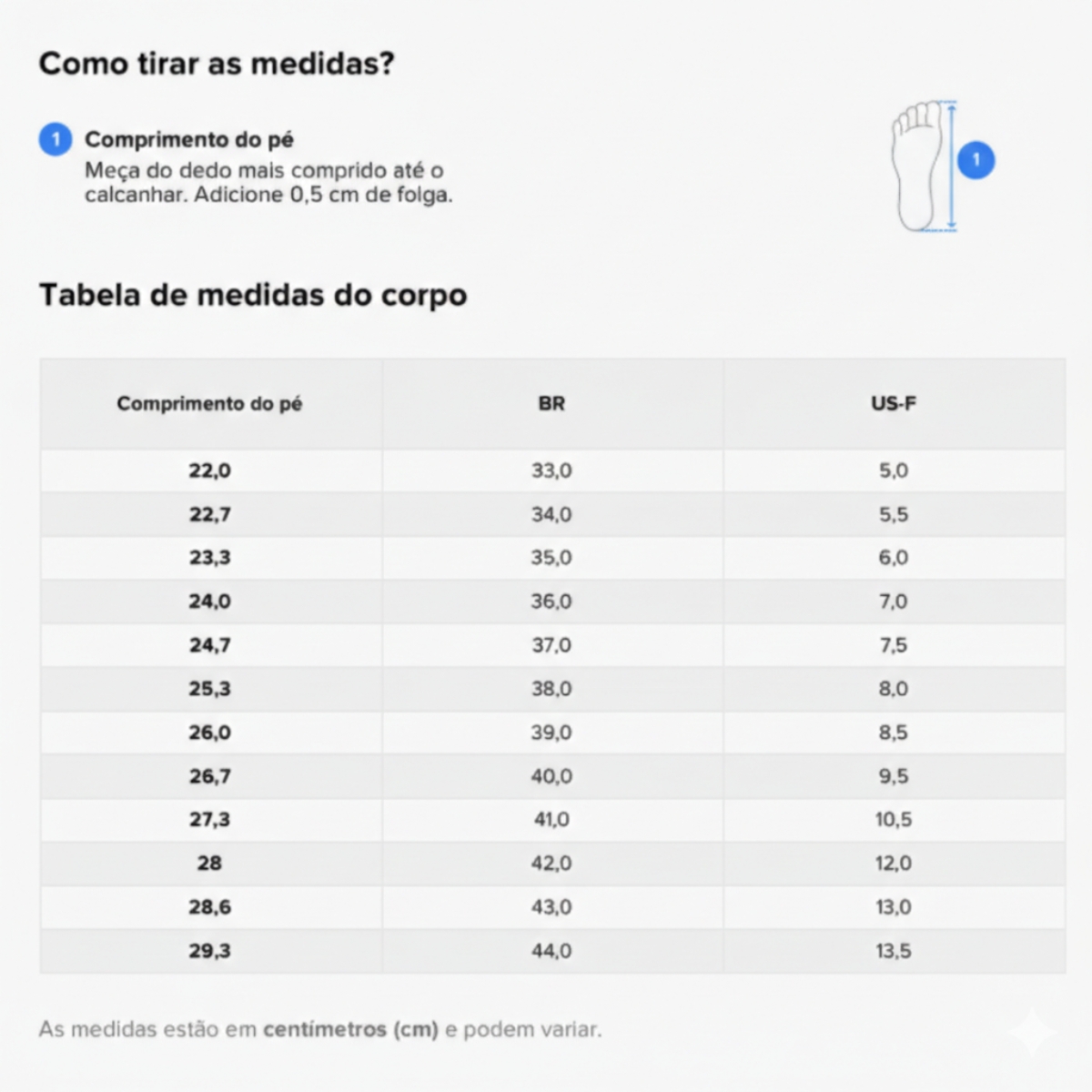 Como tirar as medidas?

1 Comprimento do pé
Meça do dedo mais comprido até o calcanhar. Adicione 0,5 cm de folga.

1

Tabela de medidas do corpo

| Comprimento do pé | BR | US-F |
|---|---|---|
| 22,0 | 33,0 | 5,0 |
| 22,7 | 34,0 | 5,5 |
| 23,3 | 35,0 | 6,0 |
| 24,0 | 36,0 | 7,0 |
| 24,7 | 37,0 | 7,5 |
| 25,3 | 38,0 | 8,0 |
| 26,0 | 39,0 | 8,5 |
| 26,7 | 40,0 | 9,5 |
| 27,3 | 41,0 | 10,5 |
| 28 | 42,0 | 12,0 |
| 28,6 | 43,0 | 13,0 |
| 29,3 | 44,0 | 13,5 |

As medidas estão em centímetros (cm) e podem variar.